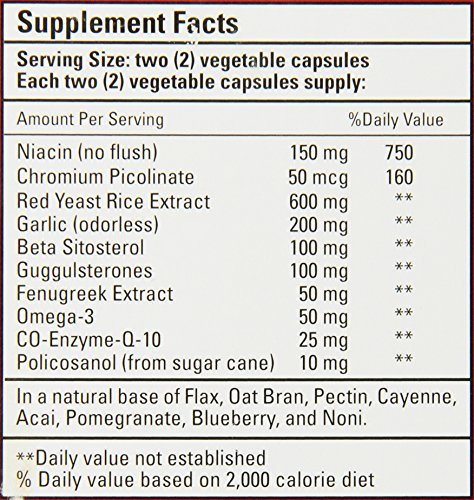 Supplement Facts

Serving Size: two (2) vegetable capsules
Each two (2) vegetable capsules supply:

| Amount Per Serving | | %Daily Value |
|---|---|---|
| Niacin (no flush) | 150 mg | 750 |
| Chromium Picolinate | 50 mcg | 160 |
| Red Yeast Rice Extract | 600 mg | ** |
| Garlic (odorless) | 200 mg | ** |
| Beta Sitosterol | 100 mg | ** |
| Guggulsterones | 100 mg | ** |
| Fenugreek Extract | 50 mg | ** |
| Omega-3 | 50 mg | ** |
| CO-Enzyme-Q-10 | 25 mg | ** |
| Policosanol (from sugar cane) | 10 mg | ** |

In a natural base of Flax, Oat Bran, Pectin, Cayenne, Acai, Pomegranate, Blueberry, and Noni.

**Daily value not established
% Daily value based on 2,000 calorie diet